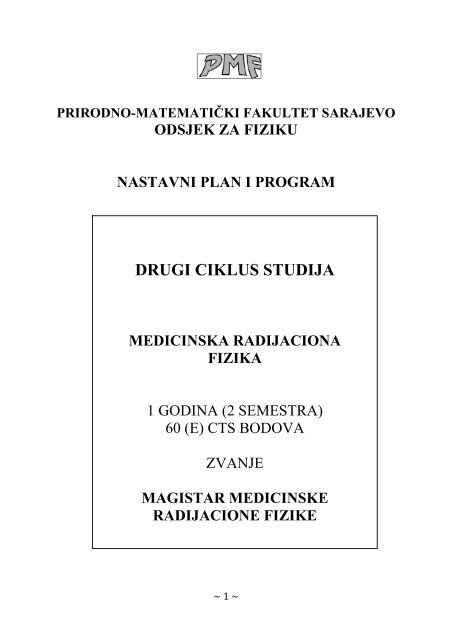 PMF

PRIRODNO-MATEMATIČKI FAKULTET SARAJEVO
ODSJEK ZA FIZIKU

NASTAVNI PLAN I PROGRAM

DRUGI CIKLUS STUDIJA

MEDICINSKA RADIJACIONA FIZIKA

1 GODINA (2 SEMESTRA)
60 (E) CTS BODOVA

ZVANJE

MAGISTAR MEDICINSKE RADIJACIONE FIZIKE

~ 1 ~